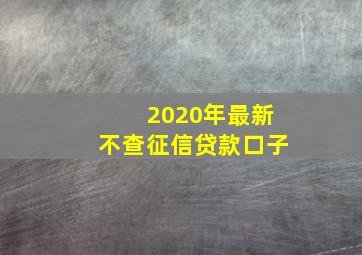 2020年最新
不查征信贷款口子